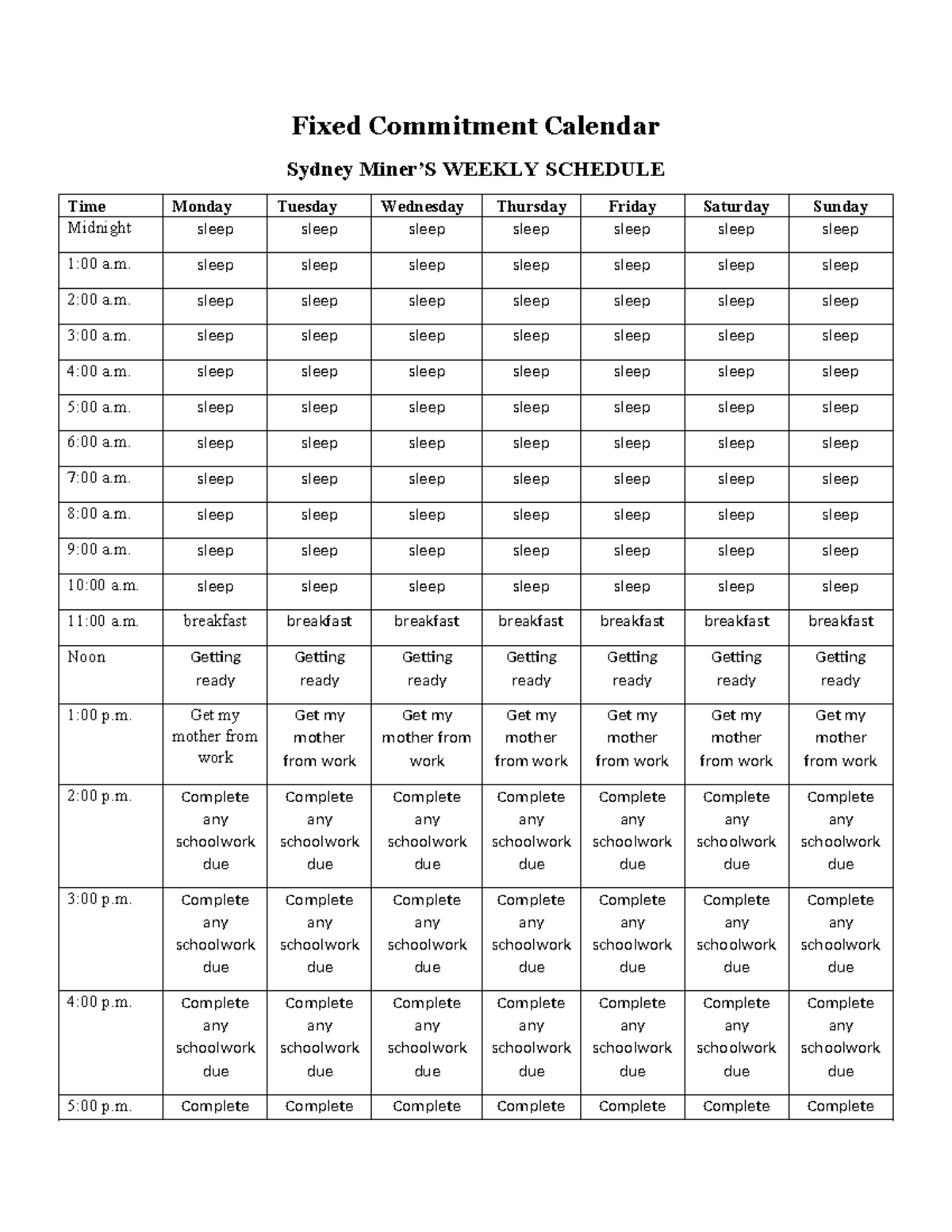 Fixed Commitment Calendar

Sydney Miner'S WEEKLY SCHEDULE

| Time | Monday | Tuesday | Wednesday | Thursday | Friday | Saturday | Sunday |
|---|---|---|---|---|---|---|---|
| Midnight | sleep | sleep | sleep | sleep | sleep | sleep | sleep |
| 1:00 a.m. | sleep | sleep | sleep | sleep | sleep | sleep | sleep |
| 2:00 a.m. | sleep | sleep | sleep | sleep | sleep | sleep | sleep |
| 3:00 a.m. | sleep | sleep | sleep | sleep | sleep | sleep | sleep |
| 4:00 a.m. | sleep | sleep | sleep | sleep | sleep | sleep | sleep |
| 5:00 a.m. | sleep | sleep | sleep | sleep | sleep | sleep | sleep |
| 6:00 a.m. | sleep | sleep | sleep | sleep | sleep | sleep | sleep |
| 7:00 a.m. | sleep | sleep | sleep | sleep | sleep | sleep | sleep |
| 8:00 a.m. | sleep | sleep | sleep | sleep | sleep | sleep | sleep |
| 9:00 a.m. | sleep | sleep | sleep | sleep | sleep | sleep | sleep |
| 10:00 a.m. | sleep | sleep | sleep | sleep | sleep | sleep | sleep |
| 11:00 a.m. | breakfast | breakfast | breakfast | breakfast | breakfast | breakfast | breakfast |
| Noon | Getting ready | Getting ready | Getting ready | Getting ready | Getting ready | Getting ready | Getting ready |
| 1:00 p.m. | Get my mother from work | Get my mother from work | Get my mother from work | Get my mother from work | Get my mother from work | Get my mother from work | Get my mother from work |
| 2:00 p.m. | Complete any schoolwork due | Complete any schoolwork due | Complete any schoolwork due | Complete any schoolwork due | Complete any schoolwork due | Complete any schoolwork due | Complete any schoolwork due |
| 3:00 p.m. | Complete any schoolwork due | Complete any schoolwork due | Complete any schoolwork due | Complete any schoolwork due | Complete any schoolwork due | Complete any schoolwork due | Complete any schoolwork due |
| 4:00 p.m. | Complete any schoolwork due | Complete any schoolwork due | Complete any schoolwork due | Complete any schoolwork due | Complete any schoolwork due | Complete any schoolwork due | Complete any schoolwork due |
| 5:00 p.m. | Complete | Complete | Complete | Complete | Complete | Complete | Complete |